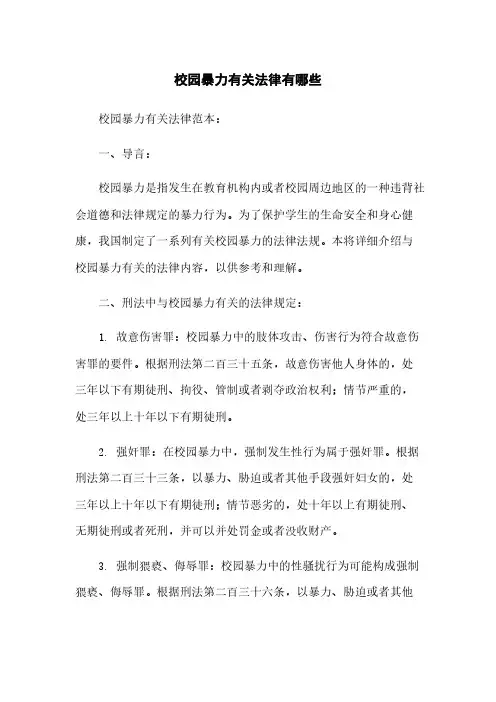 校园暴力有关法律有哪些

校园暴力有关法律范本：

一、导言：

校园暴力是指发生在教育机构内或者校园周边地区的一种违背社会道德和法律规定的暴力行为。为了保护学生的生命安全和身心健康，我国制定了一系列有关校园暴力的法律法规。本将详细介绍与校园暴力有关的法律内容，以供参考和理解。

二、刑法中与校园暴力有关的法律规定：

1. 故意伤害罪：校园暴力中的肢体攻击、伤害行为符合故意伤害罪的要件。根据刑法第二百三十五条，故意伤害他人身体的，处三年以下有期徒刑、拘役、管制或者剥夺政治权利；情节严重的，处三年以上十年以下有期徒刑。

2. 强奸罪：在校园暴力中，强制发生性行为属于强奸罪。根据刑法第二百三十三条，以暴力、胁迫或者其他手段强奸妇女的，处三年以上十年以下有期徒刑；情节恶劣的，处十年以上有期徒刑、无期徒刑或者死刑，并可以并处罚金或者没收财产。

3. 强制猥亵、侮辱罪：校园暴力中的性骚扰行为可能构成强制猥亵、侮辱罪。根据刑法第二百三十六条，以暴力、胁迫或者其他